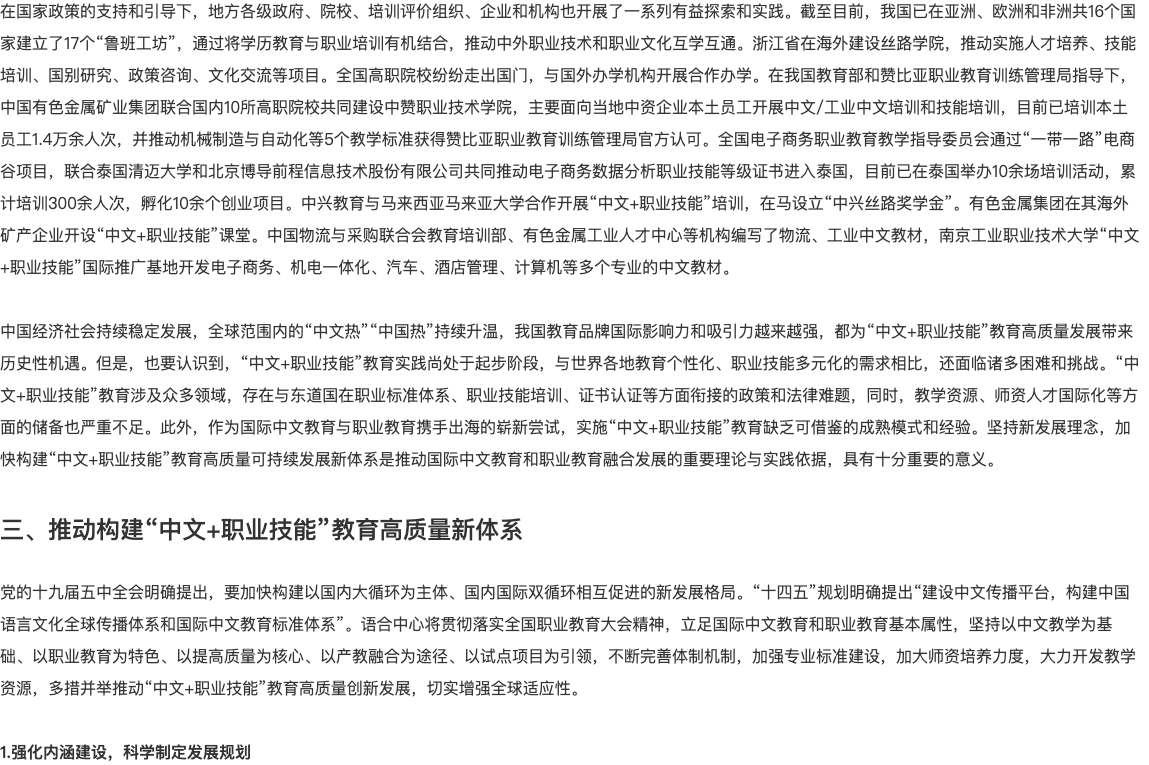 在国家政策的支持和引导下，地方各级政府、院校、培训评价组织、企业和机构也开展了一系列有益探索和实践。截至目前，我国已在亚洲、欧洲和非洲共16个国家建立了17个“鲁班工坊”，通过将学历教育与职业培训有机结合，推动中外职业技术和职业文化互学互通。浙江省在海外建设丝路学院，推动实施人才培养、技能培训、国别研究、政策咨询、文化交流等项目。全国高职院校纷纷走出国门，与国外办学机构开展合作办学。在我国教育部和赞比亚职业教育训练管理局指导下，中国有色金属矿业集团联合国内10所高职院校共同建设中赞职业技术学院，主要面向当地中资企业本土员工开展中文/工业中文培训和技能培训，目前已培训本土员工1.4万余人次，并推动机械制造与自动化等5个教学标准获得赞比亚职业教育训练管理局官方认可。全国电子商务职业教育教学指导委员会通过“一带一路”电商谷项目，联合泰国清迈大学和北京博导前程信息技术股份有限公司共同推动电子商务数据分析职业技能等级证书进入泰国，目前已在泰国举办10余场培训活动，累计培训300余人次，孵化10余个创业项目。中兴教育与马来西亚马来亚大学合作开展“中文+职业技能”培训，在马设立“中兴丝路奖学金”。有色金属集团在其海外矿产企业开设“中文+职业技能”课堂。中国物流与采购联合会教育培训部、有色金属工业人才中心等机构编写了物流、工业中文教材，南京工业职业技术大学“中文+职业技能”国际推广基地开发电子商务、机电一体化、汽车、酒店管理、计算机等多个专业的中文教材。

中国经济社会持续稳定发展，全球范围内的“中文热”“中国热”持续升温，我国教育品牌国际影响力和吸引力越来越强，都为“中文+职业技能”教育高质量发展带来历史性机遇。但是，也要认识到，“中文+职业技能”教育实践尚处于起步阶段，与世界各地教育个性化、职业技能多元化的需求相比，还面临诸多困难和挑战。“中文+职业技能”教育涉及众多领域，存在与东道国在职业标准体系、职业技能培训、证书认证等方面衔接的政策和法律难题，同时，教学资源、师资人才国际化等方面的储备也严重不足。此外，作为国际中文教育与职业教育携手出海的崭新尝试，实施“中文+职业技能”教育缺乏可借鉴的成熟模式和经验。坚持新发展理念，加快构建“中文+职业技能”教育高质量可持续发展新体系是推动国际中文教育和职业教育融合发展的重要理论与实践依据，具有十分重要的意义。

三、推动构建“中文+职业技能”教育高质量新体系

党的十九届五中全会明确提出，要加快构建以国内大循环为主体、国内国际双循环相互促进的新发展格局。“十四五”规划明确提出“建设中文传播平台，构建中国语言文化全球传播体系和国际中文教育标准体系”。语合中心将贯彻落实全国职业教育大会精神，立足国际中文教育和职业教育基本属性，坚持以中文教学为基础、以职业教育为特色、以提高质量为核心、以产教融合为途径、以试点项目为引领，不断完善体制机制，加强专业标准建设，加大师资培养力度，大力开发教学资源，多措并举推动“中文+职业技能”教育高质量创新发展，切实增强全球适应性。

1.强化内涵建设，科学制定发展规划